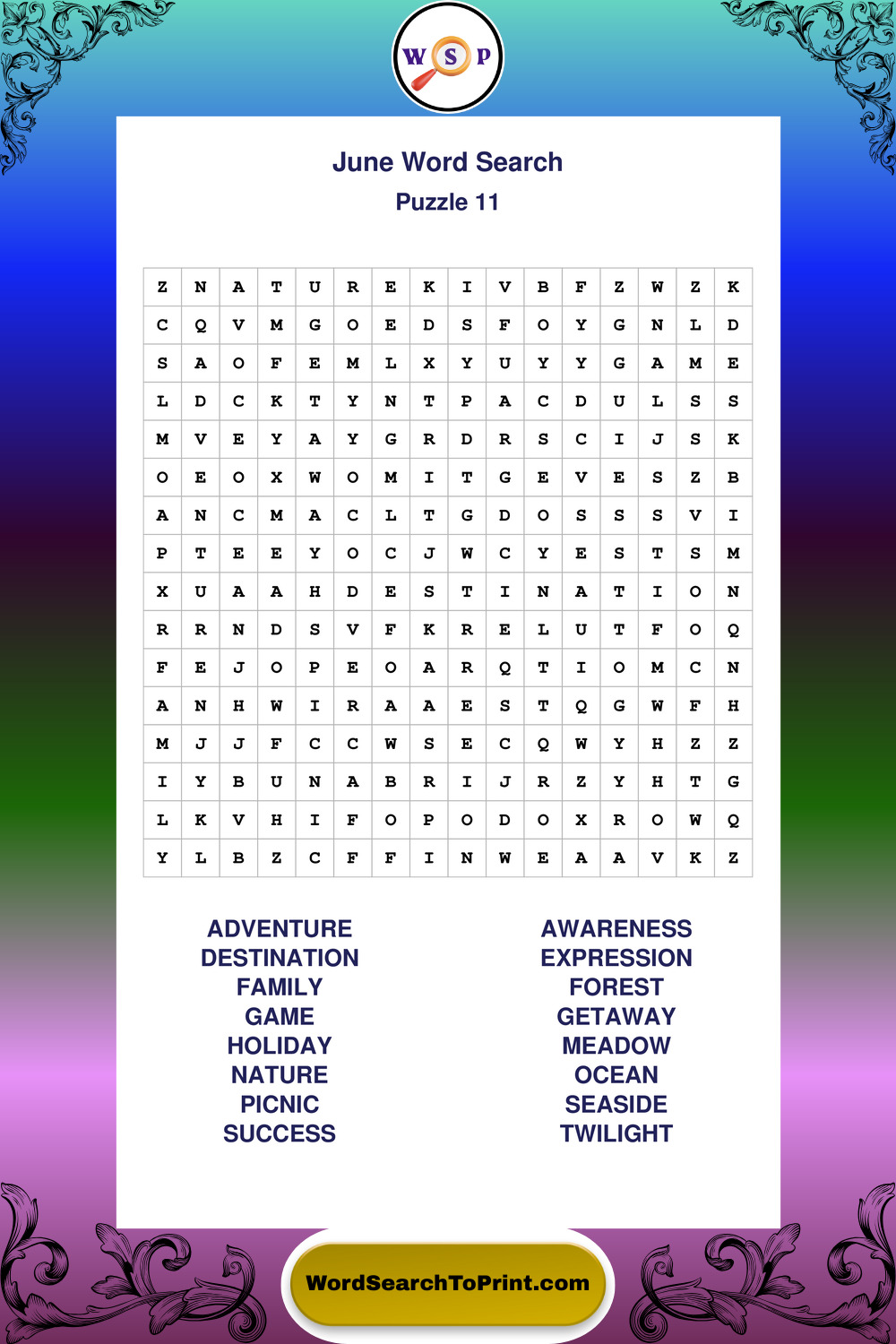 W S P

June Word Search
Puzzle 11

| Z | N | A | T | U | R | E | K | I | V | B | F | Z | W | Z | K |
|---|---|---|---|---|---|---|---|---|---|---|---|---|---|---|---|
| C | Q | V | M | G | O | E | D | S | F | O | Y | G | N | L | D |
| S | A | O | F | E | M | L | X | Y | U | Y | Y | G | A | M | E |
| L | D | C | K | T | Y | N | T | P | A | C | D | U | L | S | S |
| M | V | E | Y | A | Y | G | R | D | R | S | C | I | J | S | K |
| O | E | O | X | W | O | M | I | T | G | E | V | E | S | Z | B |
| A | N | C | M | A | C | L | T | G | D | O | S | S | S | V | I |
| P | T | E | E | Y | O | C | J | W | C | Y | E | S | T | S | M |
| X | U | A | A | H | D | E | S | T | I | N | A | T | I | O | N |
| R | R | N | D | S | V | F | K | R | E | L | U | T | F | O | Q |
| F | E | J | O | P | E | O | A | R | Q | T | I | O | M | C | N |
| A | N | H | W | I | R | A | A | E | S | T | Q | G | W | F | H |
| M | J | J | F | C | C | W | S | E | C | Q | W | Y | H | Z | Z |
| I | Y | B | U | N | A | B | R | I | J | R | Z | Y | H | T | G |
| L | K | V | H | I | F | O | P | O | D | O | X | R | O | W | Q |
| Y | L | B | Z | C | F | F | I | N | W | E | A | A | V | K | Z |

ADVENTURE
DESTINATION
FAMILY
GAME
HOLIDAY
NATURE
PICNIC
SUCCESS

AWARENESS
EXPRESSION
FOREST
GETAWAY
MEADOW
OCEAN
SEASIDE
TWILIGHT

WordSearchToPrint.com